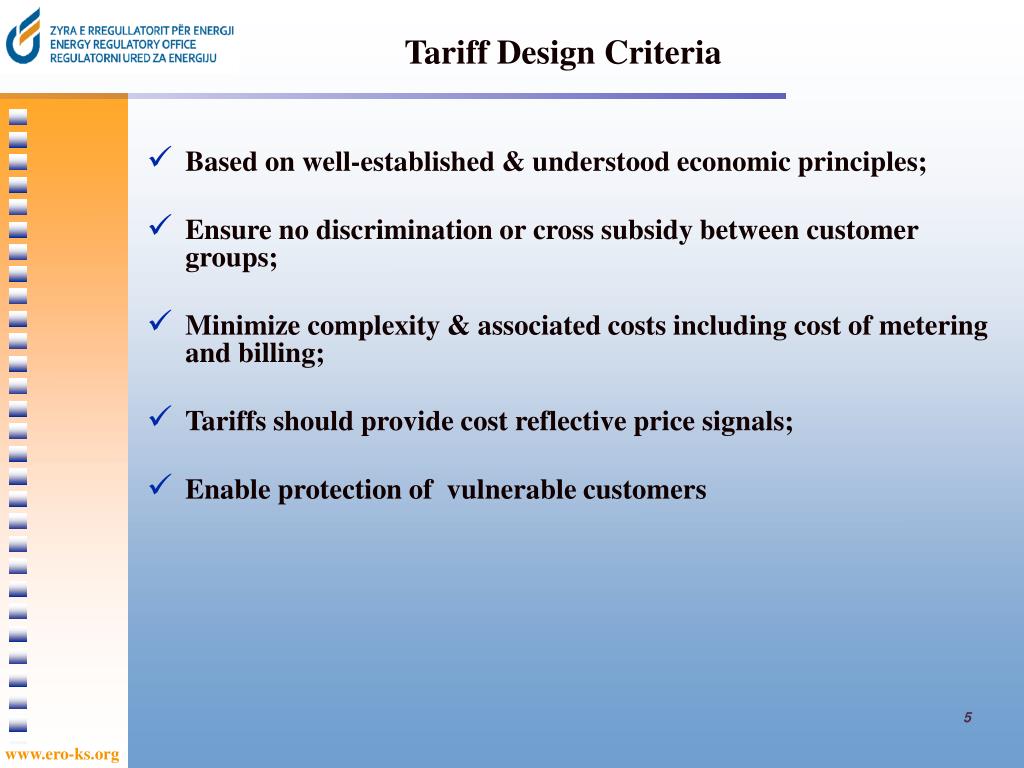 ZYRA E RREGULLATORIT PËR ENERGJI
ENERGY REGULATORY OFFICE
REGULATORNI URED ZA ENERGIJU

Tariff Design Criteria

✓ Based on well-established & understood economic principles;

✓ Ensure no discrimination or cross subsidy between customer groups;

✓ Minimize complexity & associated costs including cost of metering and billing;

✓ Tariffs should provide cost reflective price signals;

✓ Enable protection of vulnerable customers

5

www.ero-ks.org